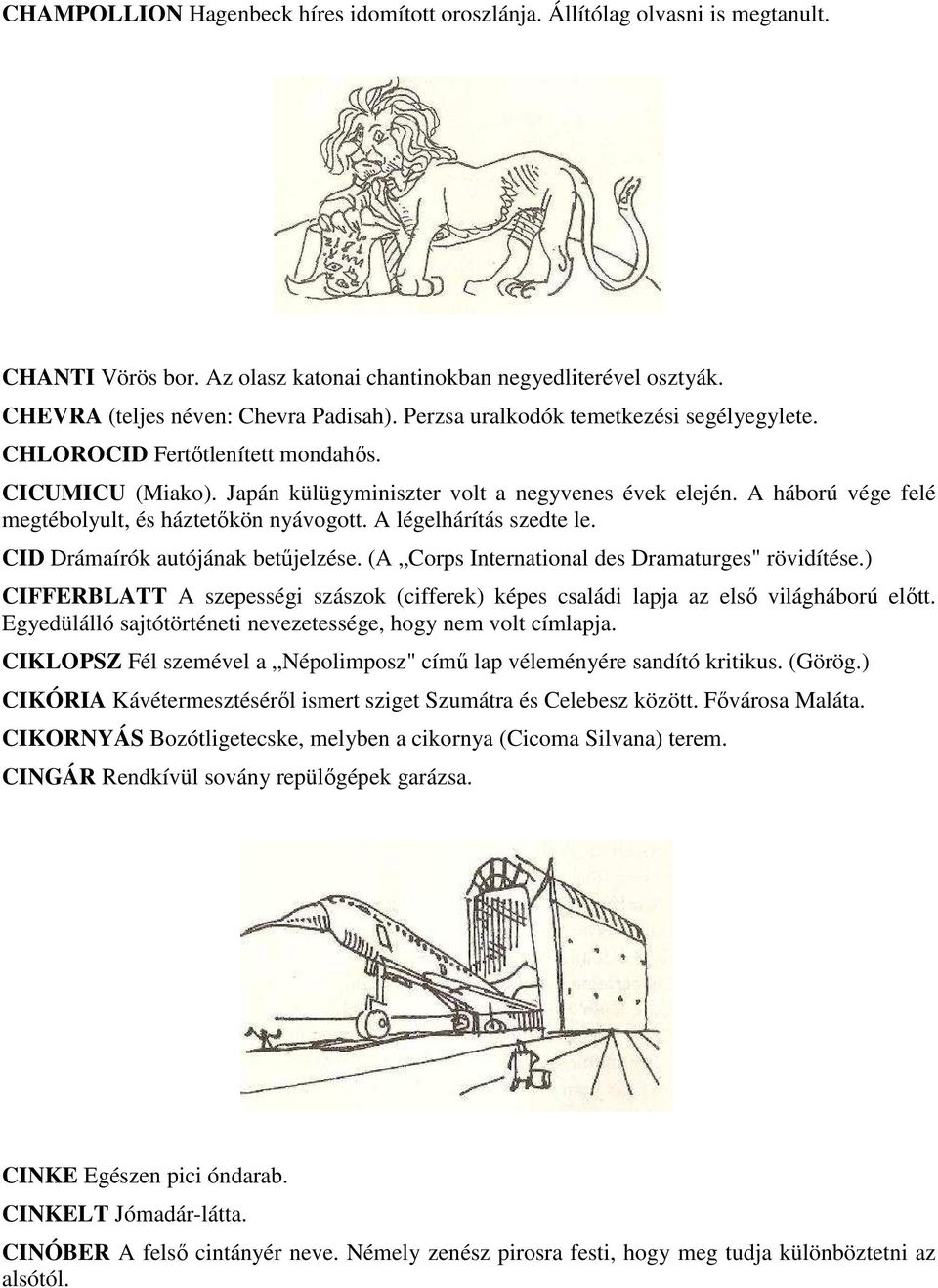 CHAMPOLLION Hagenbeck híres idomított oroszlánja. Állítólag olvasni is megtanult.

CHANTI Vörös bor. Az olasz katonai chantinokban negyedliterével osztyák.

CHEVRA (teljes néven: Chevra Padisah). Perzsa uralkodók temetkezési segélyegylete.

CHLOROCID Fertőtlenített mondahős.

CICUMICU (Miako). Japán külügyminiszter volt a negyvenes évek elején. A háború vége felé megtébolyult, és háztetőkön nyávogott. A légelhárítás szedte le.

CID Drámaírók autójának betűjelzése. (A „Corps International des Dramaturges" rövidítése.)

CIFFERBLATT A szepességi szászok (cifferek) képes családi lapja az első világháború előtt. Egyedülálló sajtótörténeti nevezetessége, hogy nem volt címlapja.

CIKLOPSZ Fél szemével a „Népolimposz" című lap véleményére sandító kritikus. (Görög.)

CIKÓRIA Kávétermesztéséről ismert sziget Szumátra és Celebesz között. Fővárosa Maláta.

CIKORNYÁS Bozótligetecske, melyben a cikornya (Cicoma Silvana) terem.

CINGÁR Rendkívül sovány repülőgépek garázsa.

CINKE Egészen pici óndarab.

CINKELT Jómadár-látta.

CINÓBER A felső cintányér neve. Némely zenész pirosra festi, hogy meg tudja különböztetni az alsótól.